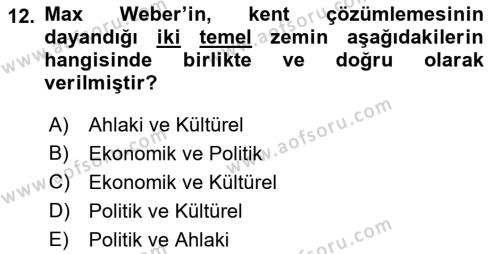 12. Max Weber'in, kent çözümlemesinin dayandığı iki temel zemin aşağıdakilerin hangisinde birlikte ve doğru olarak verilmiştir?

A) Ahlaki ve Kültürel
B) Ekonomik ve Politik
C) Ekonomik ve Kültürel
D) Politik ve Kültürel
E) Politik ve Ahlaki

www.aofsoru.com